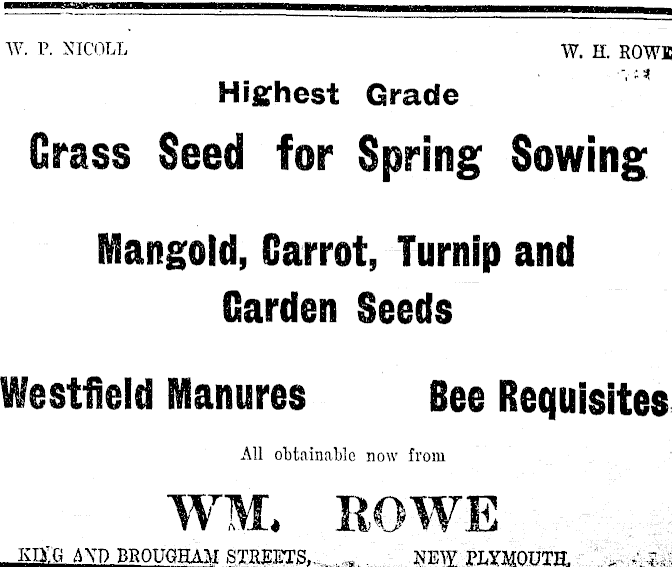 W. P. NICOLL

W. H. ROWE

Highest Grade

Grass Seed for Spring Sowing

Mangold, Carrot, Turnip and Garden Seeds

Westfield Manures

Bee Requisites

All obtainable now from

WM. ROWE

KING AND BROUGHAM STREETS, NEW PLYMOUTH.